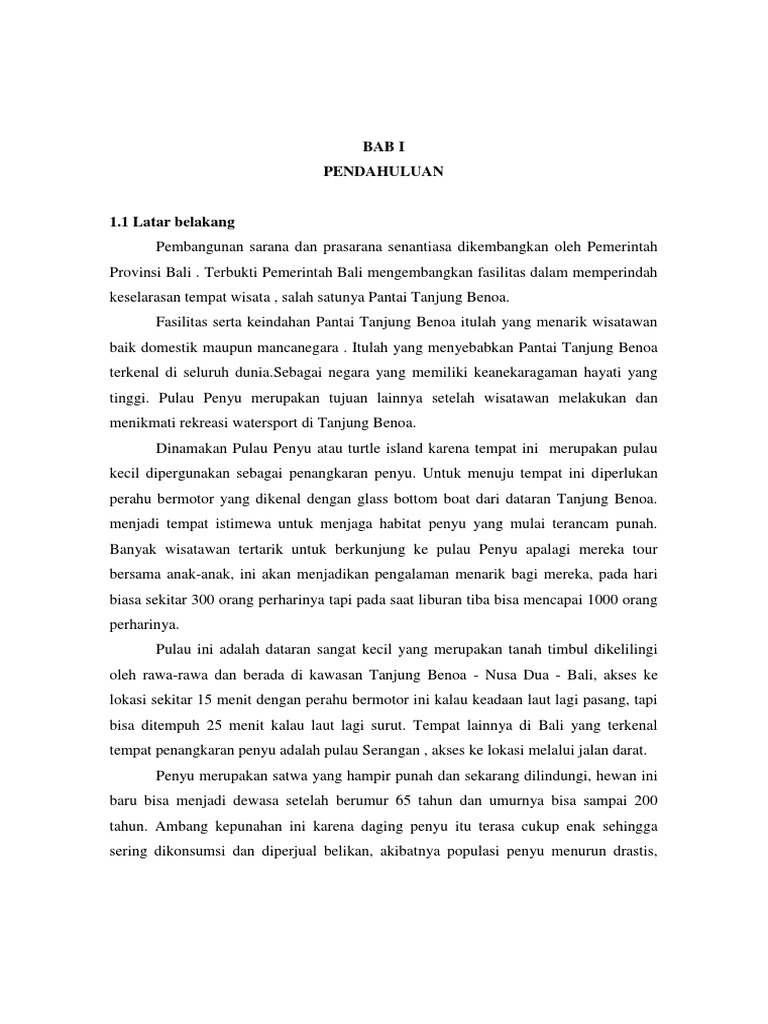 BAB I
PENDAHULUAN

1.1 Latar belakang

Pembangunan sarana dan prasarana senantiasa dikembangkan oleh Pemerintah Provinsi Bali . Terbukti Pemerintah Bali mengembangkan fasilitas dalam memperindah keselarasan tempat wisata , salah satunya Pantai Tanjung Benoa.

Fasilitas serta keindahan Pantai Tanjung Benoa itulah yang menarik wisatawan baik domestik maupun mancanegara . Itulah yang menyebabkan Pantai Tanjung Benoa terkenal di seluruh dunia.Sebagai negara yang memiliki keanekaragaman hayati yang tinggi. Pulau Penyu merupakan tujuan lainnya setelah wisatawan melakukan dan menikmati rekreasi watersport di Tanjung Benoa.

Dinamakan Pulau Penyu atau turtle island karena tempat ini merupakan pulau kecil dipergunakan sebagai penangkaran penyu. Untuk menuju tempat ini diperlukan perahu bermotor yang dikenal dengan glass bottom boat dari dataran Tanjung Benoa. menjadi tempat istimewa untuk menjaga habitat penyu yang mulai terancam punah. Banyak wisatawan tertarik untuk berkunjung ke pulau Penyu apalagi mereka tour bersama anak-anak, ini akan menjadikan pengalaman menarik bagi mereka, pada hari biasa sekitar 300 orang perharinya tapi pada saat liburan tiba bisa mencapai 1000 orang perharinya.

Pulau ini adalah dataran sangat kecil yang merupakan tanah timbul dikelilingi oleh rawa-rawa dan berada di kawasan Tanjung Benoa - Nusa Dua - Bali, akses ke lokasi sekitar 15 menit dengan perahu bermotor ini kalau keadaan laut lagi pasang, tapi bisa ditempuh 25 menit kalau laut lagi surut. Tempat lainnya di Bali yang terkenal tempat penangkaran penyu adalah pulau Serangan , akses ke lokasi melalui jalan darat.

Penyu merupakan satwa yang hampir punah dan sekarang dilindungi, hewan ini baru bisa menjadi dewasa setelah berumur 65 tahun dan umurnya bisa sampai 200 tahun. Ambang kepunahan ini karena daging penyu itu terasa cukup enak sehingga sering dikonsumsi dan diperjual belikan, akibatnya populasi penyu menurun drastis,